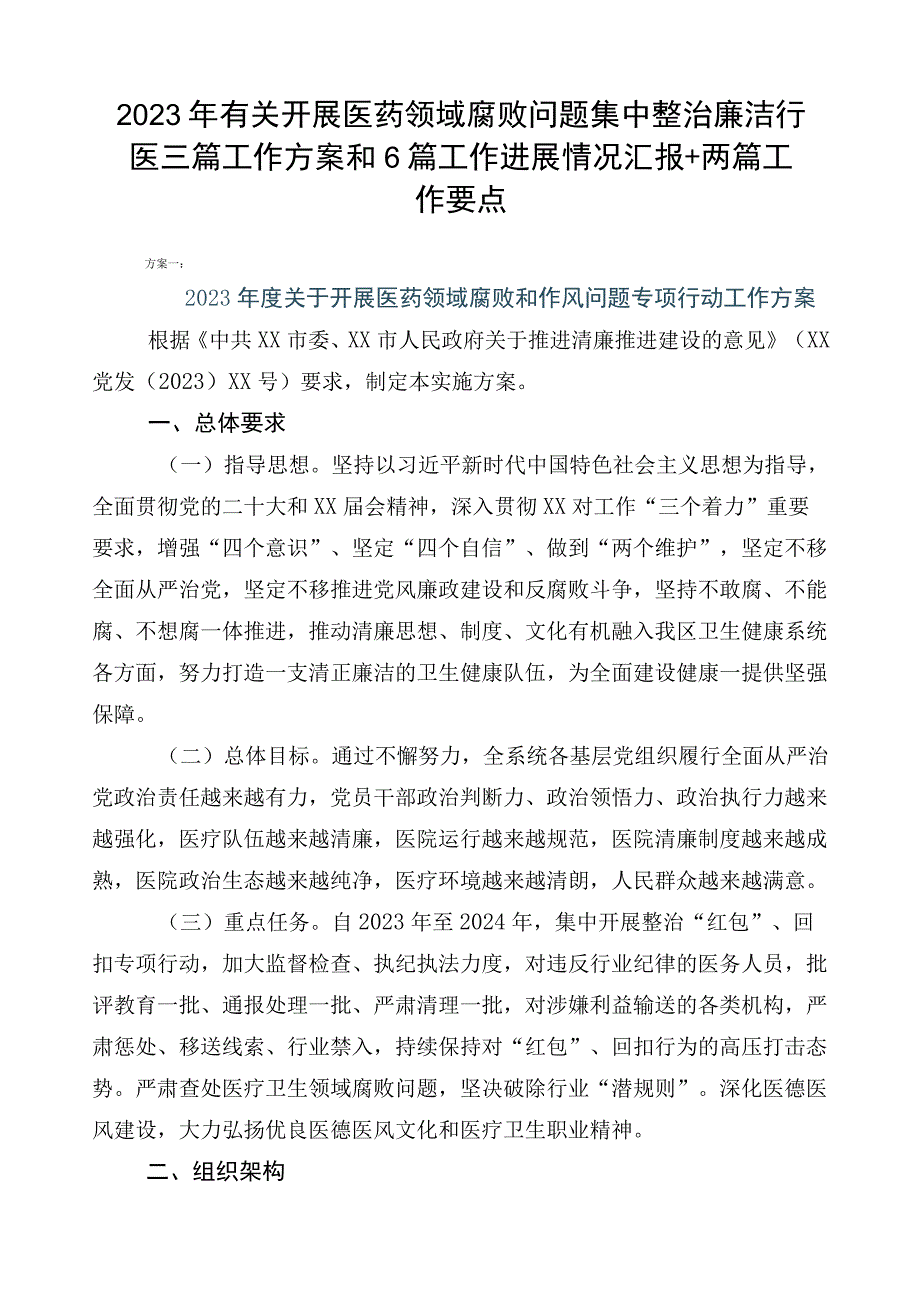 2023年有关开展医药领域腐败问题集中整治廉洁行医三篇工作方案和6篇工作进展情况汇报+两篇工作要点

方案一：

2023年度关于开展医药领域腐败和作风问题专项行动工作方案

根据《中共XX市委、XX市人民政府关于推进清廉推进建设的意见》（XX党发（2023）XX号）要求，制定本实施方案。

一、总体要求

（一）指导思想。坚持以习近平新时代中国特色社会主义思想为指导，全面贯彻党的二十大和XX届会精神，深入贯彻XX对工作“三个着力”重要要求，增强“四个意识”、坚定“四个自信”、做到“两个维护”，坚定不移全面从严治党，坚定不移推进党风廉政建设和反腐败斗争，坚持不敢腐、不能腐、不想腐一体推进，推动清廉思想、制度、文化有机融入我区卫生健康系统各方面，努力打造一支清正廉洁的卫生健康队伍，为全面建设健康一提供坚强保障。

（二）总体目标。通过不懈努力，全系统各基层党组织履行全面从严治党政治责任越来越有力，党员干部政治判断力、政治领悟力、政治执行力越来越强化，医疗队伍越来越清廉，医院运行越来越规范，医院清廉制度越来越成熟，医院政治生态越来越纯净，医疗环境越来越清朗，人民群众越来越满意。

（三）重点任务。自2023年至2024年，集中开展整治“红包”、回扣专项行动，加大监督检查、执纪执法力度，对违反行业纪律的医务人员，批评教育一批、通报处理一批、严肃清理一批，对涉嫌利益输送的各类机构，严肃惩处、移送线索、行业禁入，持续保持对“红包”、回扣行为的高压打击态势。严肃查处医疗卫生领域腐败问题，坚决破除行业“潜规则”。深化医德医风建设，大力弘扬优良医德医风文化和医疗卫生职业精神。

二、组织架构